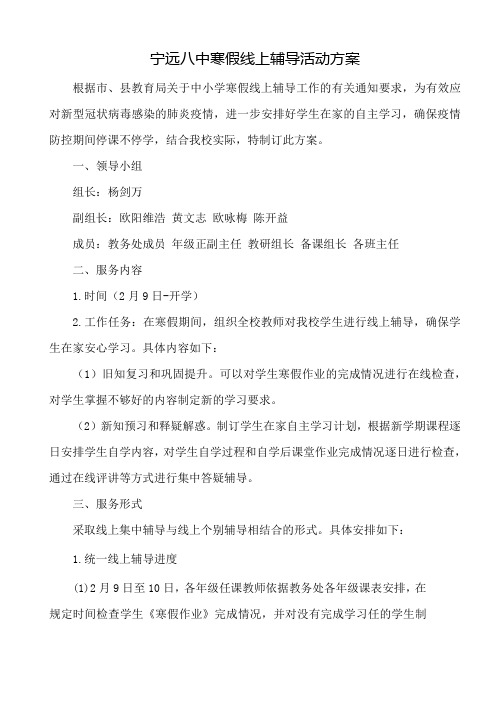 宁远八中寒假线上辅导活动方案

根据市、县教育局关于中小学寒假线上辅导工作的有关通知要求，为有效应对新型冠状病毒感染的肺炎疫情，进一步安排好学生在家的自主学习，确保疫情防控期间停课不停学，结合我校实际，特制订此方案。

一、领导小组

组长：杨剑万

副组长：欧阳维浩 黄文志 欧咏梅 陈开益

成员：教务处成员 年级正副主任 教研组长 备课组长 各班主任

二、服务内容

1.时间（2月9日-开学）

2.工作任务：在寒假期间，组织全校教师对我校学生进行线上辅导，确保学生在家安心学习。具体内容如下：

（1）旧知复习和巩固提升。可以对学生寒假作业的完成情况进行在线检查，对学生掌握不够好的内容制定新的学习要求。

（2）新知预习和释疑解惑。制订学生在家自主学习计划，根据新学期课程逐日安排学生自学内容，对学生自学过程和自学后课堂作业完成情况逐日进行检查，通过在线评讲等方式进行集中答疑辅导。

三、服务形式

采取线上集中辅导与线上个别辅导相结合的形式。具体安排如下：

1.统一线上辅导进度

⑴2月9日至10日，各年级任课教师依据教务处各年级课表安排，在规定时间检查学生《寒假作业》完成情况，并对没有完成学习任的学生制